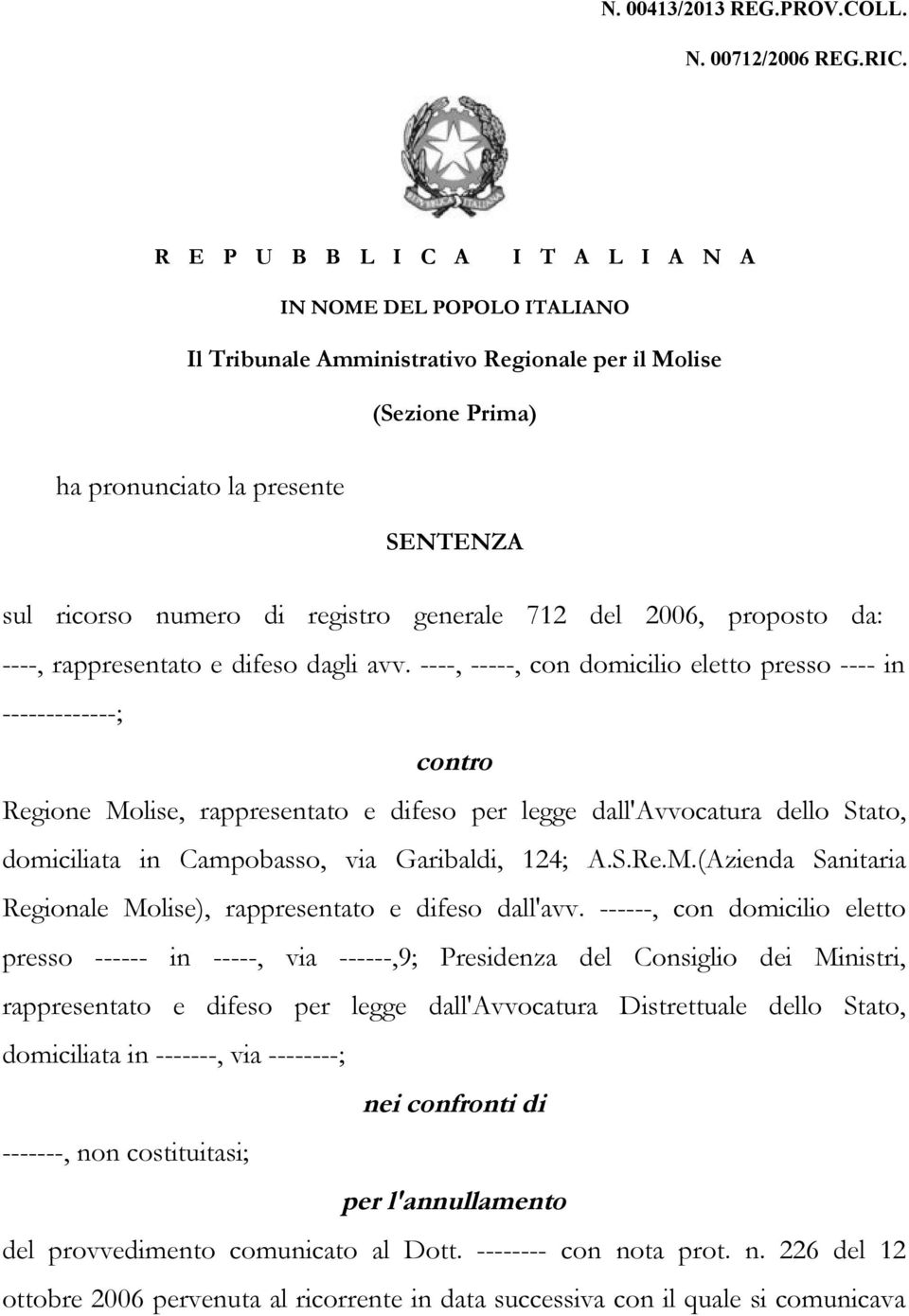 N. 00413/2013 REG.PROV.COLL.

N. 00712/2006 REG.RIC.

REPUBBLICA ITALIANA

IN NOME DEL POPOLO ITALIANO

Il Tribunale Amministrativo Regionale per il Molise

(Sezione Prima)

ha pronunciato la presente

SENTENZA

sul ricorso numero di registro generale 712 del 2006, proposto da: ----, rappresentato e difeso dagli avv. ----, -----, con domicilio eletto presso ---- in -------------;

contro

Regione Molise, rappresentato e difeso per legge dall'Avvocatura dello Stato, domiciliata in Campobasso, via Garibaldi, 124; A.S.Re.M.(Azienda Sanitaria Regionale Molise), rappresentato e difeso dall'avv. ------, con domicilio eletto presso ------ in -----, via ------,9; Presidenza del Consiglio dei Ministri, rappresentato e difeso per legge dall'Avvocatura Distrettuale dello Stato, domiciliata in -------, via --------;

nei confronti di

-------, non costituitasi;

per l'annullamento

del provvedimento comunicato al Dott. -------- con nota prot. n. 226 del 12 ottobre 2006 pervenuta al ricorrente in data successiva con il quale si comunicava